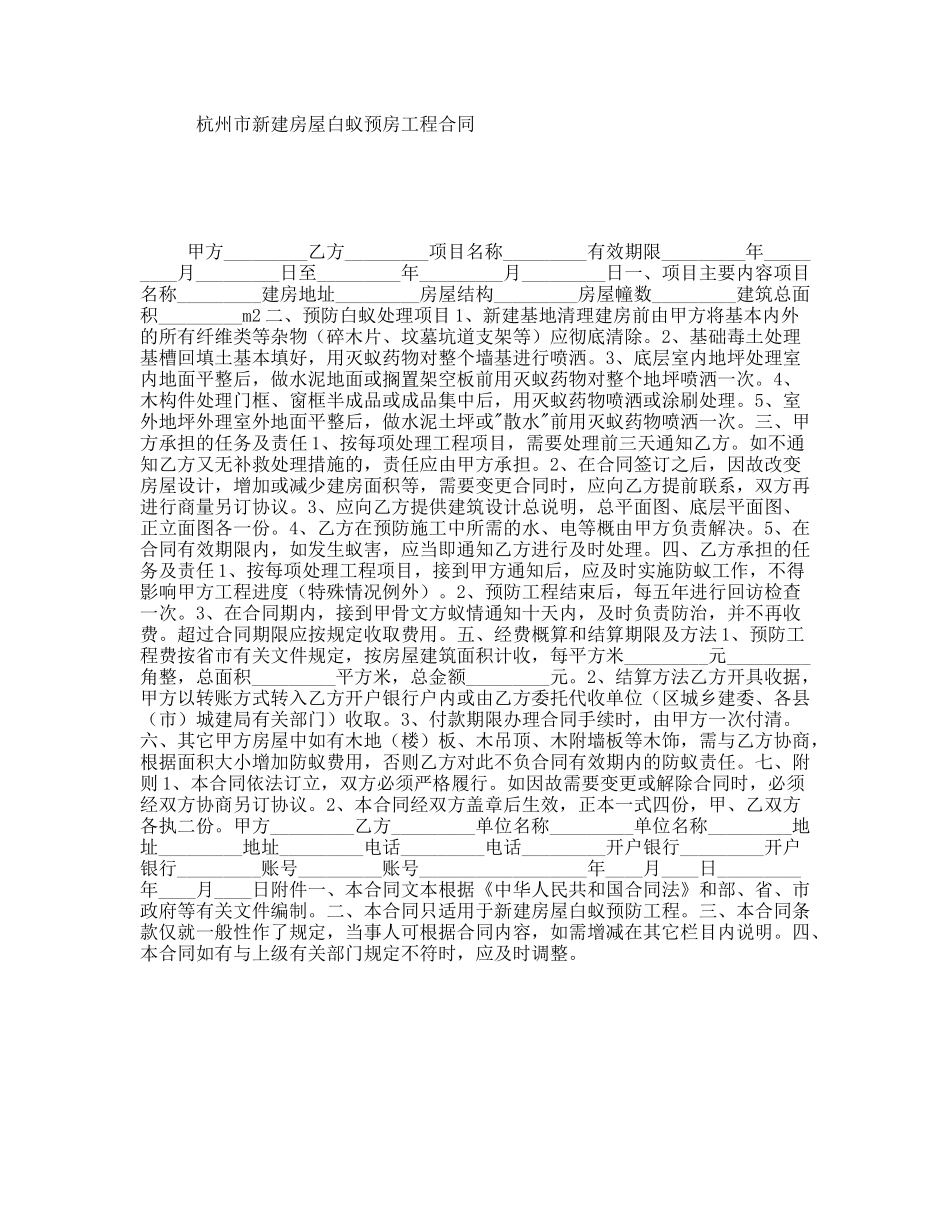 杭州市新建房屋白蚁预房工程合同

甲方________乙方________项目名称________有效期限________年________月________日至________年________月________日一、项目主要内容项目名称________建房地址________房屋结构________房屋幢数________建筑总面积________m2 二、预防白蚁处理项目 1、新建基地清理建房前由甲方将基本内外的所有纤维类等杂物（碎木片、坟墓坑道支架等）应彻底清除。2、基础毒土处理基槽回填土基本填好，用灭蚁药物对整个墙基进行喷洒。3、底层室内地坪处理室内地面平整后，做水泥地面或搁置架空板前用灭蚁药物对整个地坪喷洒一次。4、木构件处理门框、窗框半成品或成品集中后，用灭蚁药物喷洒或涂刷处理。5、室外地坪外理室外地面平整后，做水泥土坪或"散水"前用灭蚁药物喷洒一次。三、甲方承担的任务及责任 1、按每项处理工程项目，需要处理前三天通知乙方。如不通知乙方又无补救处理措施的，责任应由甲方承担。2、在合同签订之后，因故改变房屋设计，增加或减少建房面积等，需要变更合同时，应向乙方提前联系，双方再进行商量另订协议。3、应向乙方提供建筑设计总说明，总平面图、底层平面图、正立面图各一份。4、乙方在预防施工中所需的水、电等概由甲方负责解决。5、在合同有效期限内，如发生蚁害，应当即通知乙方进行及时处理。四、乙方承担的任务及责任 1、按每项处理工程项目，接到甲方通知后，应及时实施防蚁工作，不得影响甲方工程进度（特殊情况例外）。2、预防工程结束后，每五年进行回访检查一次。3、在合同期内，接到甲骨文方蚁情通知十天内，及时负责防治，并不再收费。超过合同期限应按规定收取费用。五、经费概算和结算期限及方法 1、预防工程费按省市有关文件规定，按房屋建筑面积计收，每平方米________元________角整，总面积________平方米，总金额________元。2、结算方法乙方开具收据，甲方以转账方式转入乙方开户银行户内或由乙方委托代收单位（区城乡建委、各县（市）城建局有关部门）收取。3、付款期限办理合同手续时，由甲方一次付清。六、其它甲方房屋中如有木地（楼）板、木吊顶、木附墙板等木饰，需与乙方协商，根据面积大小增加防蚁费用，否则乙方对此不负合同有效期内的防蚁责任。七、附则 1、本合同依法订立，双方必须严格履行。如因故需要变更或解除合同时，必须经双方协商另订协议。2、本合同经双方盖章后生效，正本一式四份，甲、乙双方各执二份。甲方________乙方________单位名称________单位名称________地址________地址________电话________电话________开户银行________开户银行________账号________账号________年____月____日________年____月____日附件一、本合同文本根据《中华人民共和国合同法》和部、省、市政府等有关文件编制。二、本合同只适用于新建房屋白蚁预防工程。三、本合同条款仅就一般性作了规定，当事人可根据合同内容，如需增减在其它栏目内说明。四、本合同如有与上级有关部门规定不符时，应及时调整。